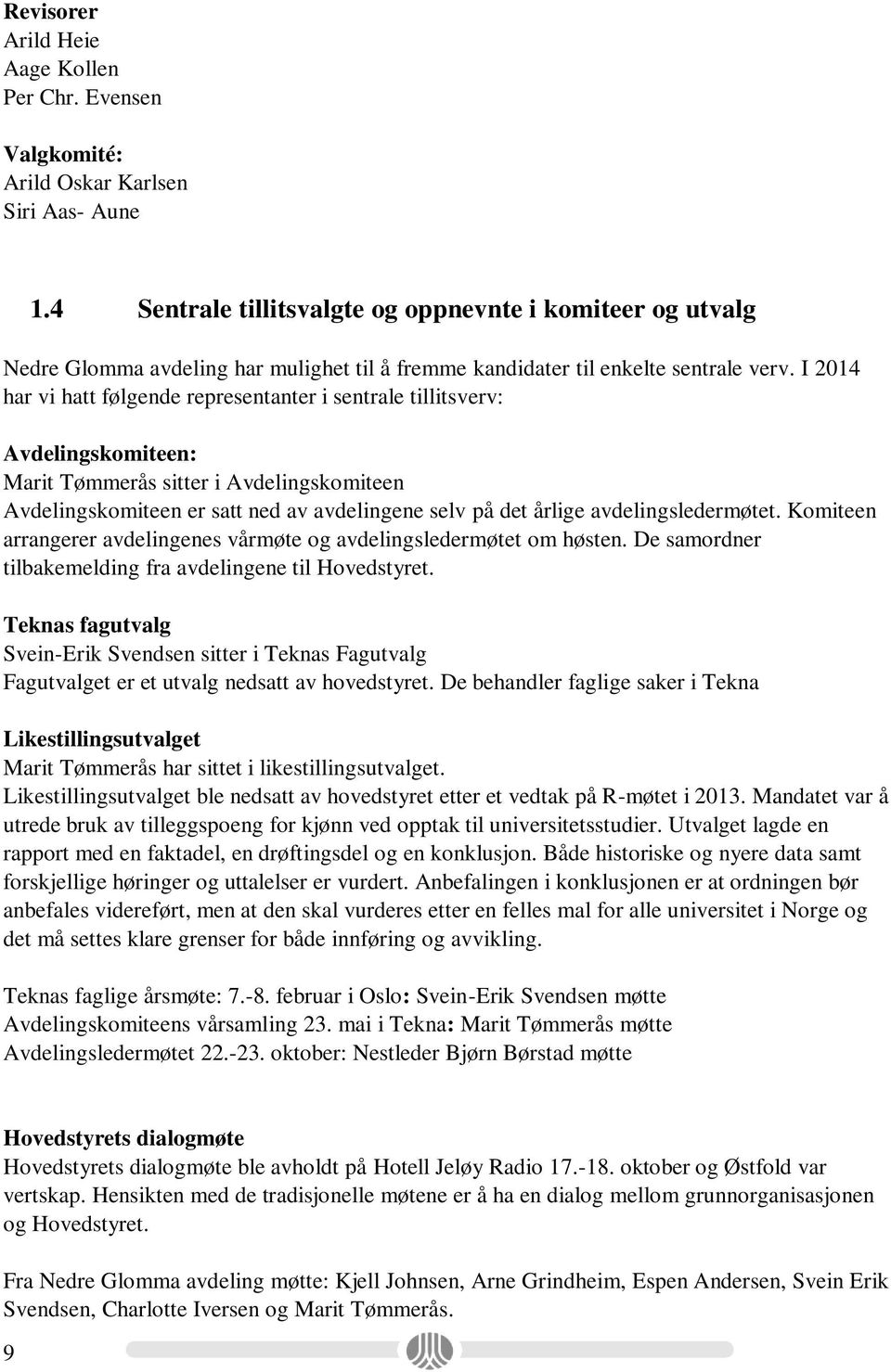 Revisorer
Arild Heie
Aage Kollen
Per Chr. Evensen

Valgkomité:
Arild Oskar Karlsen
Siri Aas- Aune

1.4 Sentrale tillitsvalgte og oppnevnte i komiteer og utvalg

Nedre Glomma avdeling har mulighet til å fremme kandidater til enkelte sentrale verv. I 2014 har vi hatt følgende representanter i sentrale tillitsverv:

Avdelingskomiteen:
Marit Tømmerås sitter i Avdelingskomiteen
Avdelingskomiteen er satt ned av avdelingene selv på det årlige avdelingsledermøtet. Komiteen arrangerer avdelingenes vårmøte og avdelingsledermøtet om høsten. De samordner tilbakemelding fra avdelingene til Hovedstyret.

Teknas fagutvalg
Svein-Erik Svendsen sitter i Teknas Fagutvalg
Fagutvalget er et utvalg nedsatt av hovedstyret. De behandler faglige saker i Tekna

Likestillingsutvalget
Marit Tømmerås har sittet i likestillingsutvalget.
Likestillingsutvalget ble nedsatt av hovedstyret etter et vedtak på R-møtet i 2013. Mandatet var å utrede bruk av tilleggspoeng for kjønn ved opptak til universitetsstudier. Utvalget lagde en rapport med en faktadel, en drøftingsdel og en konklusjon. Både historiske og nyere data samt forskjellige høringer og uttalelser er vurdert. Anbefalingen i konklusjonen er at ordningen bør anbefales videreført, men at den skal vurderes etter en felles mal for alle universitet i Norge og det må settes klare grenser for både innføring og avvikling.

Teknas faglige årsmøte: 7.-8. februar i Oslo: Svein-Erik Svendsen møtte
Avdelingskomiteens vårsamling 23. mai i Tekna: Marit Tømmerås møtte
Avdelingsledermøtet 22.-23. oktober: Nestleder Bjørn Børstad møtte

Hovedstyrets dialogmøte
Hovedstyrets dialogmøte ble avholdt på Hotell Jeløy Radio 17.-18. oktober og Østfold var vertskap. Hensikten med de tradisjonelle møtene er å ha en dialog mellom grunnorganisasjonen og Hovedstyret.

Fra Nedre Glomma avdeling møtte: Kjell Johnsen, Arne Grindheim, Espen Andersen, Svein Erik Svendsen, Charlotte Iversen og Marit Tømmerås.

9